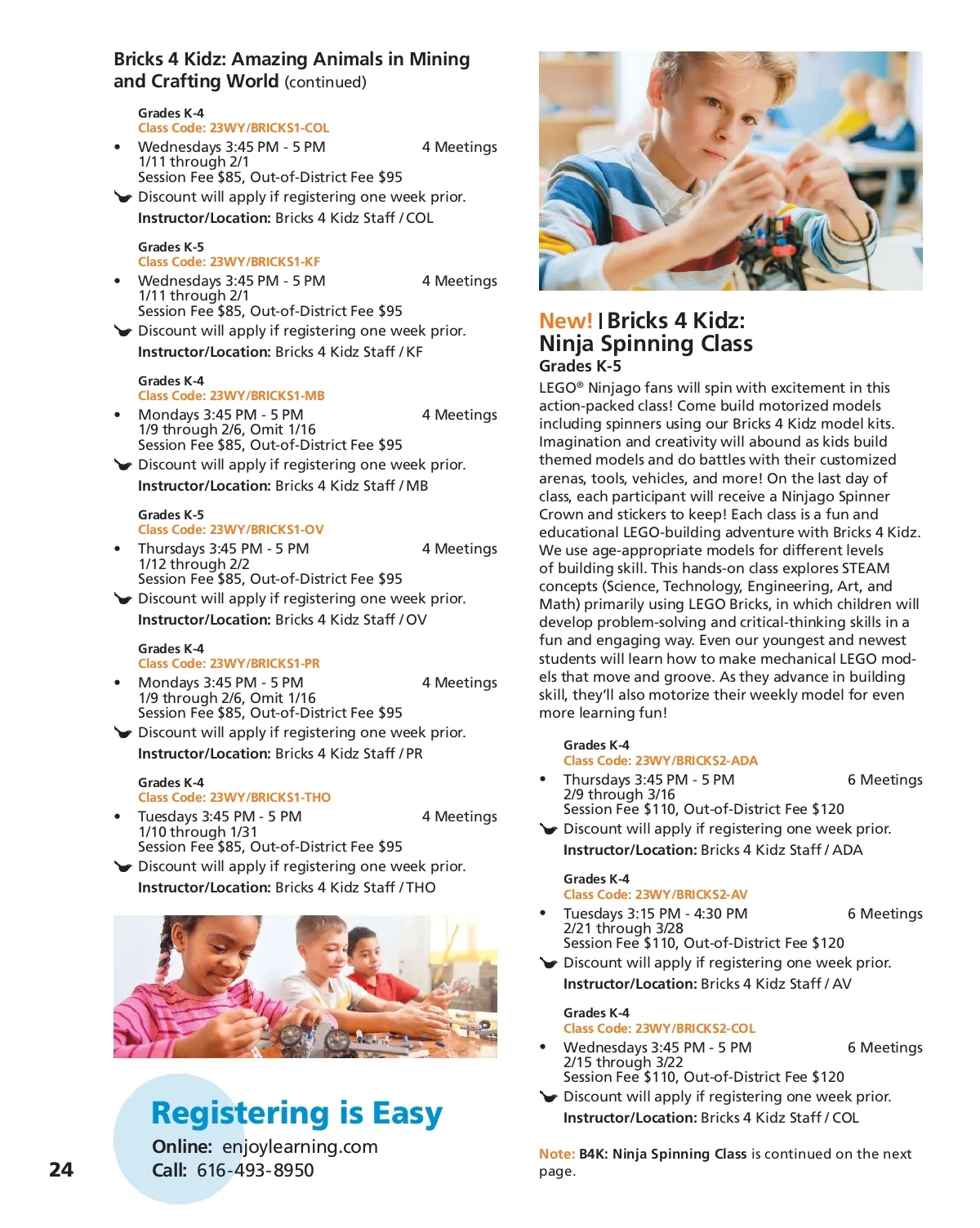 Bricks 4 Kidz: Amazing Animals in Mining and Crafting World (continued)

Grades K-4
Class Code: 23WY/BRICKS1-COL
• Wednesdays 3:45 PM - 5 PM 4 Meetings
1/11 through 2/1
Session Fee $85, Out-of-District Fee $95
Discount will apply if registering one week prior.
Instructor/Location: Bricks 4 Kidz Staff / COL

Grades K-5
Class Code: 23WY/BRICKS1-KF
• Wednesdays 3:45 PM - 5 PM 4 Meetings
1/11 through 2/1
Session Fee $85, Out-of-District Fee $95
Discount will apply if registering one week prior.
Instructor/Location: Bricks 4 Kidz Staff / KF

Grades K-4
Class Code: 23WY/BRICKS1-MB
• Mondays 3:45 PM - 5 PM 4 Meetings
1/9 through 2/6, Omit 1/16
Session Fee $85, Out-of-District Fee $95
Discount will apply if registering one week prior.
Instructor/Location: Bricks 4 Kidz Staff / MB

Grades K-5
Class Code: 23WY/BRICKS1-OV
• Thursdays 3:45 PM - 5 PM 4 Meetings
1/12 through 2/2
Session Fee $85, Out-of-District Fee $95
Discount will apply if registering one week prior.
Instructor/Location: Bricks 4 Kidz Staff / OV

Grades K-4
Class Code: 23WY/BRICKS1-PR
• Mondays 3:45 PM - 5 PM 4 Meetings
1/9 through 2/6, Omit 1/16
Session Fee $85, Out-of-District Fee $95
Discount will apply if registering one week prior.
Instructor/Location: Bricks 4 Kidz Staff / PR

Grades K-4
Class Code: 23WY/BRICKS1-THO
• Tuesdays 3:45 PM - 5 PM 4 Meetings
1/10 through 1/31
Session Fee $85, Out-of-District Fee $95
Discount will apply if registering one week prior.
Instructor/Location: Bricks 4 Kidz Staff / THO

Registering is Easy
Online: enjoylearning.com
Call: 616-493-8950

24

New! | Bricks 4 Kidz: Ninja Spinning Class
Grades K-5
LEGO® Ninjago fans will spin with excitement in this action-packed class! Come build motorized models including spinners using our Bricks 4 Kidz model kits. Imagination and creativity will abound as kids build themed models and do battles with their customized arenas, tools, vehicles, and more! On the last day of class, each participant will receive a Ninjago Spinner Crown and stickers to keep! Each class is a fun and educational LEGO-building adventure with Bricks 4 Kidz. We use age-appropriate models for different levels of building skill. This hands-on class explores STEAM concepts (Science, Technology, Engineering, Art, and Math) primarily using LEGO Bricks, in which children will develop problem-solving and critical-thinking skills in a fun and engaging way. Even our youngest and newest students will learn how to make mechanical LEGO models that move and groove. As they advance in building skill, they'll also motorize their weekly model for even more learning fun!

Grades K-4
Class Code: 23WY/BRICKS2-ADA
• Thursdays 3:45 PM - 5 PM 6 Meetings
2/9 through 3/16
Session Fee $110, Out-of-District Fee $120
Discount will apply if registering one week prior.
Instructor/Location: Bricks 4 Kidz Staff / ADA

Grades K-4
Class Code: 23WY/BRICKS2-AV
• Tuesdays 3:15 PM - 4:30 PM 6 Meetings
2/21 through 3/28
Session Fee $110, Out-of-District Fee $120
Discount will apply if registering one week prior.
Instructor/Location: Bricks 4 Kidz Staff / AV

Grades K-4
Class Code: 23WY/BRICKS2-COL
• Wednesdays 3:45 PM - 5 PM 6 Meetings
2/15 through 3/22
Session Fee $110, Out-of-District Fee $120
Discount will apply if registering one week prior.
Instructor/Location: Bricks 4 Kidz Staff / COL

Note: B4K: Ninja Spinning Class is continued on the next page.